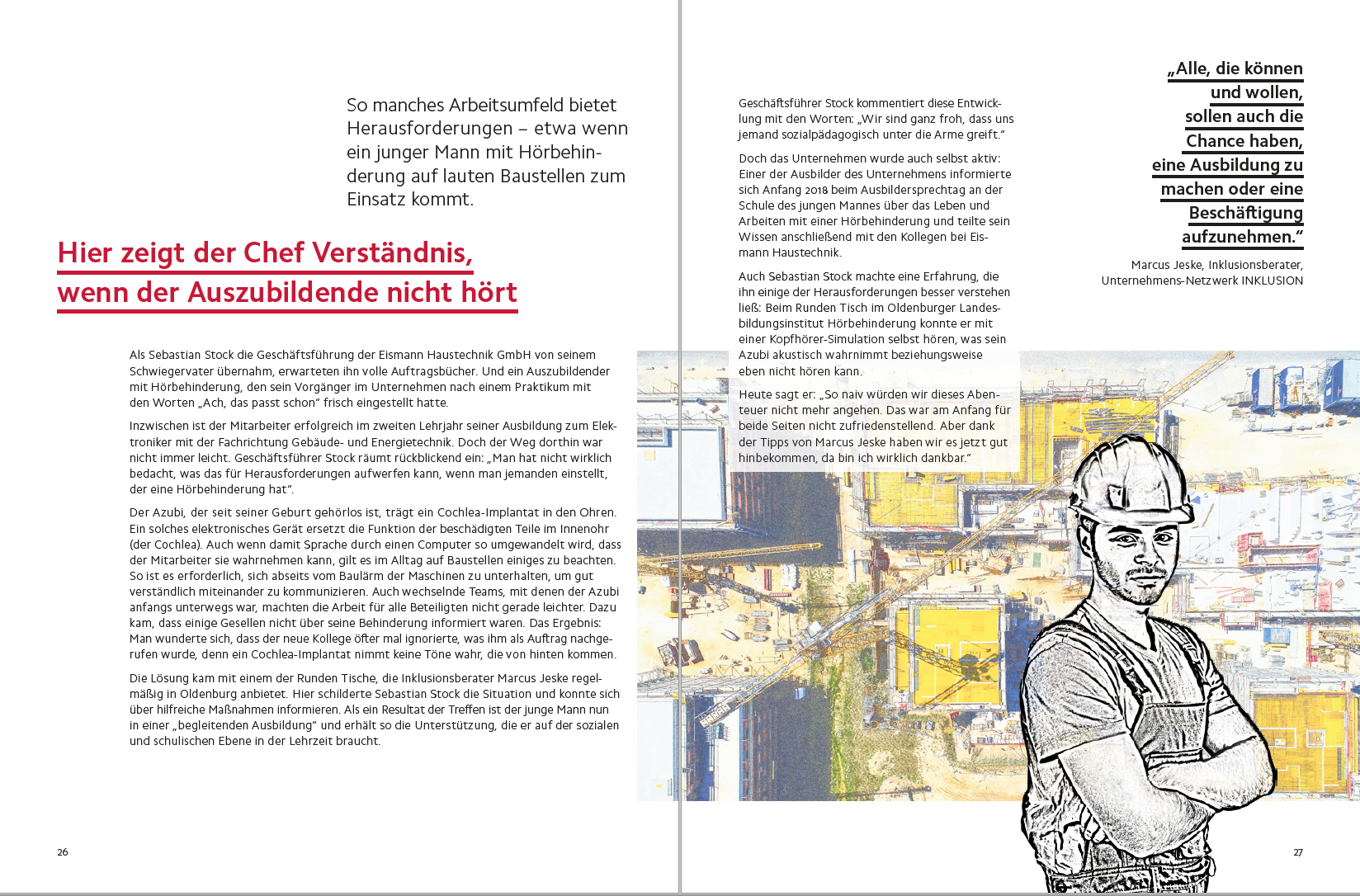 So manches Arbeitsumfeld bietet Herausforderungen – etwa wenn ein junger Mann mit Hörbehinderung auf lauten Baustellen zum Einsatz kommt.

Hier zeigt der Chef Verständnis, wenn der Auszubildende nicht hört

Als Sebastian Stock die Geschäftsführung der Eismann Haustechnik GmbH von seinem Schwiegervater übernahm, erwarteten ihn volle Auftragsbücher. Und ein Auszubildender mit Hörbehinderung, den sein Vorgänger im Unternehmen nach einem Praktikum mit den Worten „Ach, das passt schon“ frisch eingestellt hatte.

Inzwischen ist der Mitarbeiter erfolgreich im zweiten Lehrjahr seiner Ausbildung zum Elektroniker mit der Fachrichtung Gebäude- und Energietechnik. Doch der Weg dorthin war nicht immer leicht. Geschäftsführer Stock räumt rückblickend ein: „Man hat nicht wirklich bedacht, was das für Herausforderungen aufwerfen kann, wenn man jemanden einstellt, der eine Hörbehinderung hat“.

Der Azubi, der seit seiner Geburt gehörlos ist, trägt ein Cochlea-Implantat in den Ohren. Ein solches elektronisches Gerät ersetzt die Funktion der beschädigten Teile im Innenohr (der Cochlea). Auch wenn damit Sprache durch einen Computer so umgewandelt wird, dass der Mitarbeiter sie wahrnehmen kann, gilt es im Alltag auf Baustellen einiges zu beachten. So ist es erforderlich, sich abseits vom Baulärm der Maschinen zu unterhalten, um gut verständlich miteinander zu kommunizieren. Auch wechselnde Teams, mit denen der Azubi anfangs unterwegs war, machten die Arbeit für alle Beteiligten nicht gerade leichter. Dazu kam, dass einige Gesellen nicht über seine Behinderung informiert waren. Das Ergebnis: Man wunderte sich, dass der neue Kollege öfter mal ignorierte, was ihm als Auftrag nachgerufen wurde, denn ein Cochlea-Implantat nimmt keine Töne wahr, die von hinten kommen.

Die Lösung kam mit einem der Runden Tische, die Inklusionsberater Marcus Jeske regelmäßig in Oldenburg anbietet. Hier schilderte Sebastian Stock die Situation und konnte sich über hilfreiche Maßnahmen informieren. Als ein Resultat der Treffen ist der junge Mann nun in einer „begleitenden Ausbildung“ und erhält so die Unterstützung, die er auf der sozialen und schulischen Ebene in der Lehrzeit braucht.

26

Geschäftsführer Stock kommentiert diese Entwicklung mit den Worten: „Wir sind ganz froh, dass uns jemand sozialpädagogisch unter die Arme greift.“

Doch das Unternehmen wurde auch selbst aktiv: Einer der Ausbilder des Unternehmens informierte sich Anfang 2018 beim Ausbildersprechtag an der Schule des jungen Mannes über das Leben und Arbeiten mit einer Hörbehinderung und teilte sein Wissen anschließend mit den Kollegen bei Eismann Haustechnik.

Auch Sebastian Stock machte eine Erfahrung, die ihn einige der Herausforderungen besser verstehen ließ: Beim Runden Tisch im Oldenburger Landesbildungsinstitut Hörbehinderung konnte er mit einer Kopfhörer-Simulation selbst hören, was sein Azubi akustisch wahrnimmt beziehungsweise eben nicht hören kann.

Heute sagt er: „So naiv würden wir dieses Abenteuer nicht mehr angehen. Das war am Anfang für beide Seiten nicht zufriedenstellend. Aber dank der Tipps von Marcus Jeske haben wir es jetzt gut hinbekommen, da bin ich wirklich dankbar.“

„Alle, die können und wollen, sollen auch die Chance haben, eine Ausbildung zu machen oder eine Beschäftigung aufzunehmen.“

Marcus Jeske, Inklusionsberater, Unternehmens-Netzwerk INKLUSION

27